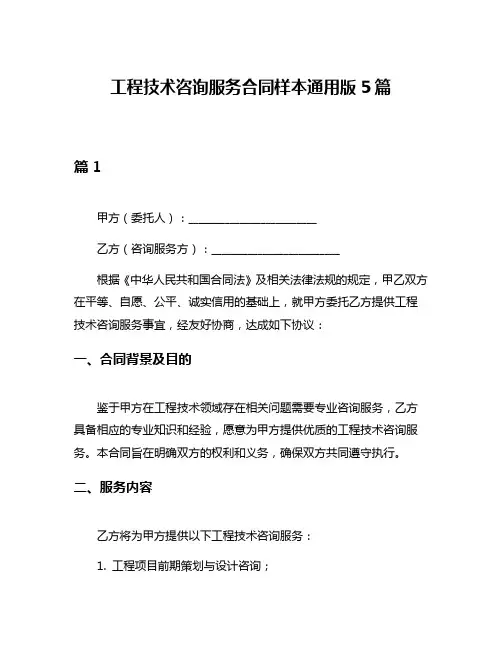 工程技术咨询服务合同样本通用版 5 篇

篇 1

甲方（委托人）：______________________

乙方（咨询服务方）：______________________

根据《中华人民共和国合同法》及相关法律法规的规定，甲乙双方在平等、自愿、公平、诚实信用的基础上，就甲方委托乙方提供工程技术咨询服务事宜，经友好协商，达成如下协议：

一、合同背景及目的

鉴于甲方在工程技术领域存在相关问题需要专业咨询服务，乙方具备相应的专业知识和经验，愿意为甲方提供优质的工程技术咨询服务。本合同旨在明确双方的权利和义务，确保双方共同遵守执行。

二、服务内容

乙方将为甲方提供以下工程技术咨询服务：

1. 工程项目前期策划与设计咨询；